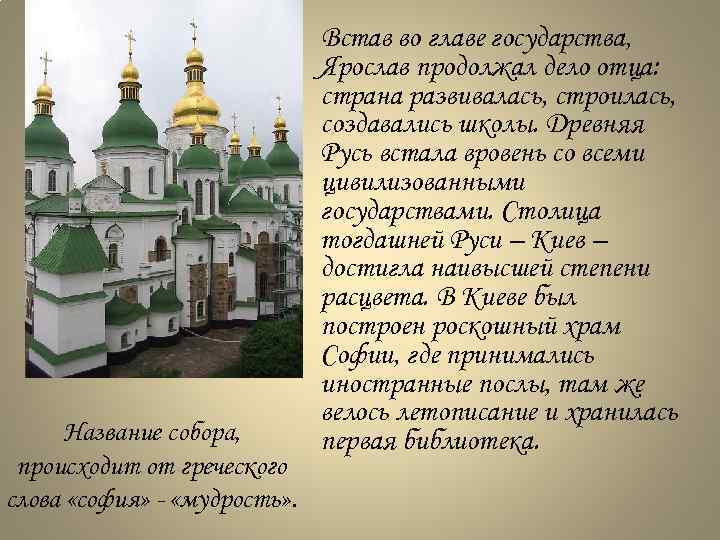 Встав во главе государства, Ярослав продолжал дело отца: страна развивалась, строилась, создавались школы. Древняя Русь встала вровень со всеми цивилизованными государствами. Столица тогдашней Руси – Киев – достигла наивысшей степени расцвета. В Киеве был построен роскошный храм Софии, где принимались иностранные послы, там же велось летописание и хранилась первая библиотека.

Название собора, происходит от греческого слова «софия» - «мудрость».